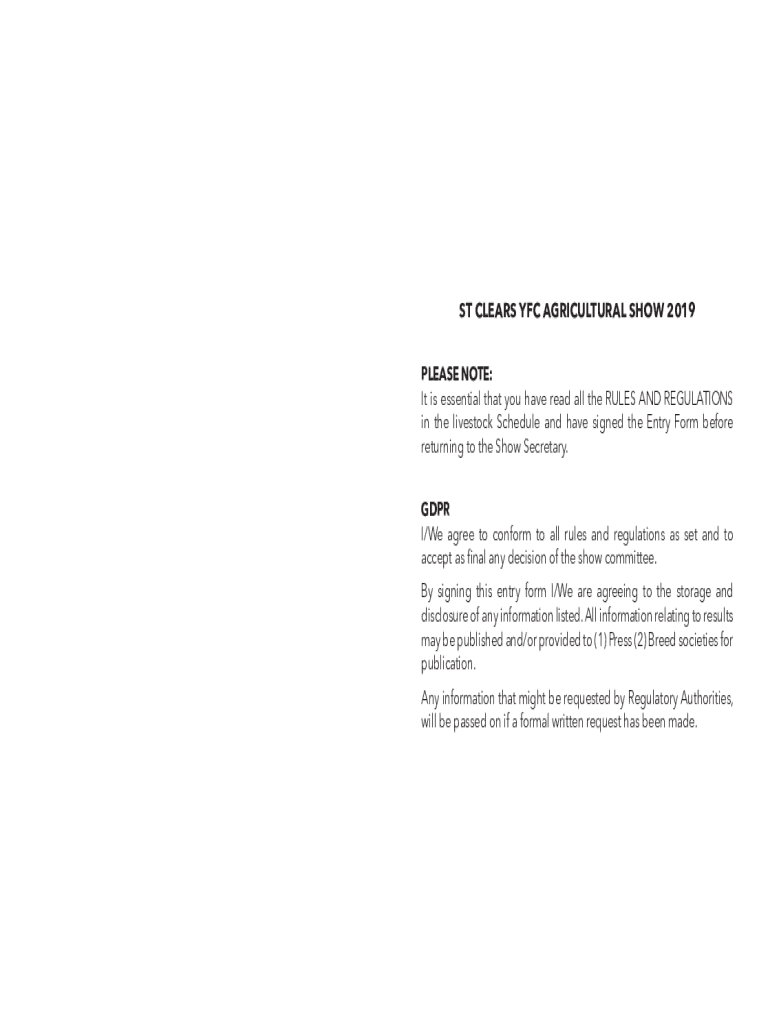 ST CLEARS YFC AGRICULTURAL SHOW 2019

PLEASE NOTE:
It is essential that you have read all the RULES AND REGULATIONS in the livestock Schedule and have signed the Entry Form before returning to the Show Secretary.

GDPR
I/We agree to conform to all rules and regulations as set and to accept as final any decision of the show committee.

By signing this entry form I/We are agreeing to the storage and disclosure of any information listed. All information relating to results may be published and/or provided to (1) Press (2) Breed societies for publication.

Any information that might be requested by Regulatory Authorities, will be passed on if a formal written request has been made.